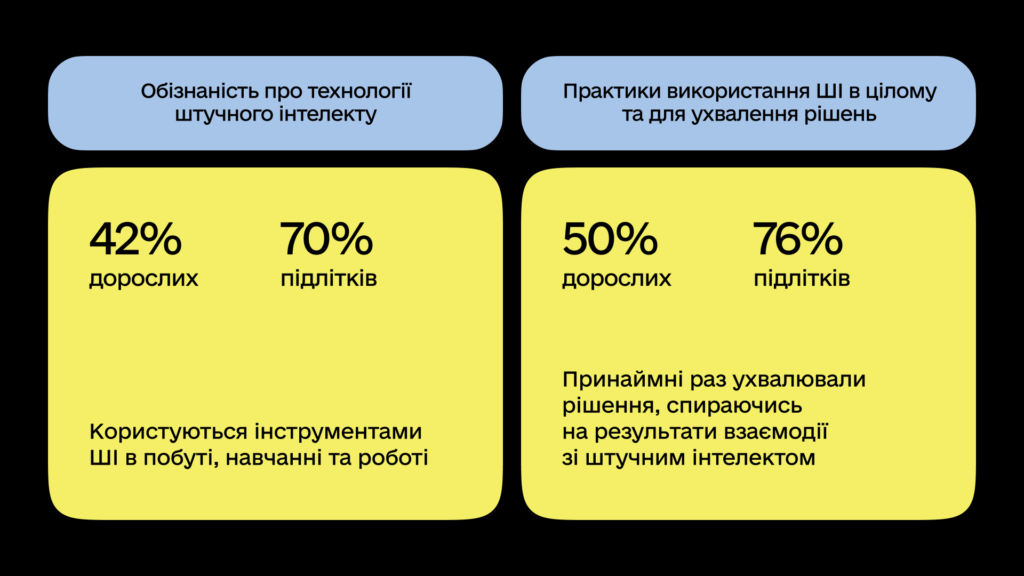 Обізнаність про технології штучного інтелекту

42%
дорослих

70%
підлітків

Користуються інструментами ШІ в побуті, навчанні та роботі

Практики використання ШІ в цілому та для ухвалення рішень

50%
дорослих

76%
підлітків

Принаймні раз ухвалювали рішення, спираючись на результати взаємодії зі штучним інтелектом